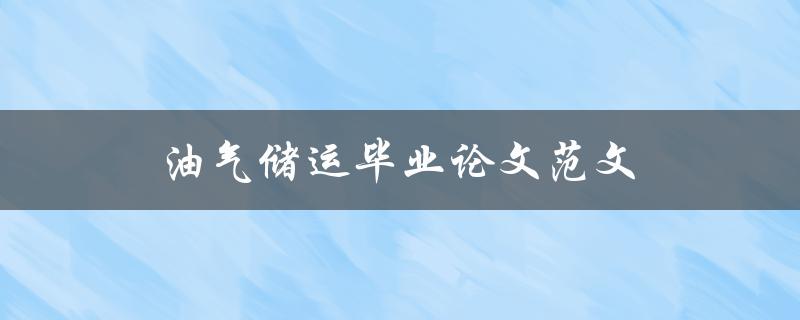 油气储运毕业论文范文